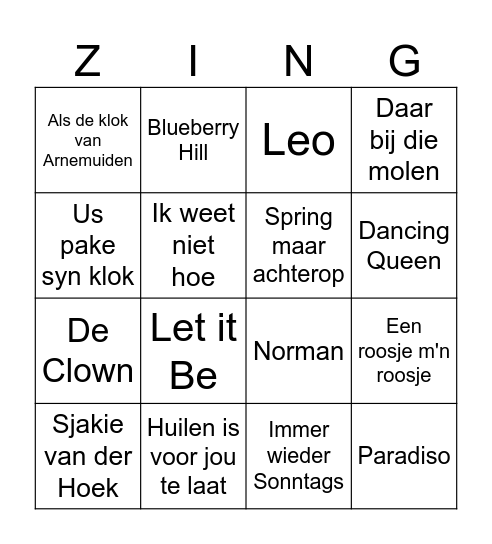 | Z | I | N | G |
|---|---|---|---|
| Als de klok van Arnemuiden | Blueberry Hill | Leo | Daar bij die molen |
| Us pake syn klok | Ik weet niet hoe | Spring maar achterop | Dancing Queen |
| De Clown | Let it Be | Norman | Een roosje m'n roosje |
| Sjakie van der Hoek | Huilen is voor jou te laat | Immer wieder Sonntags | Paradiso |